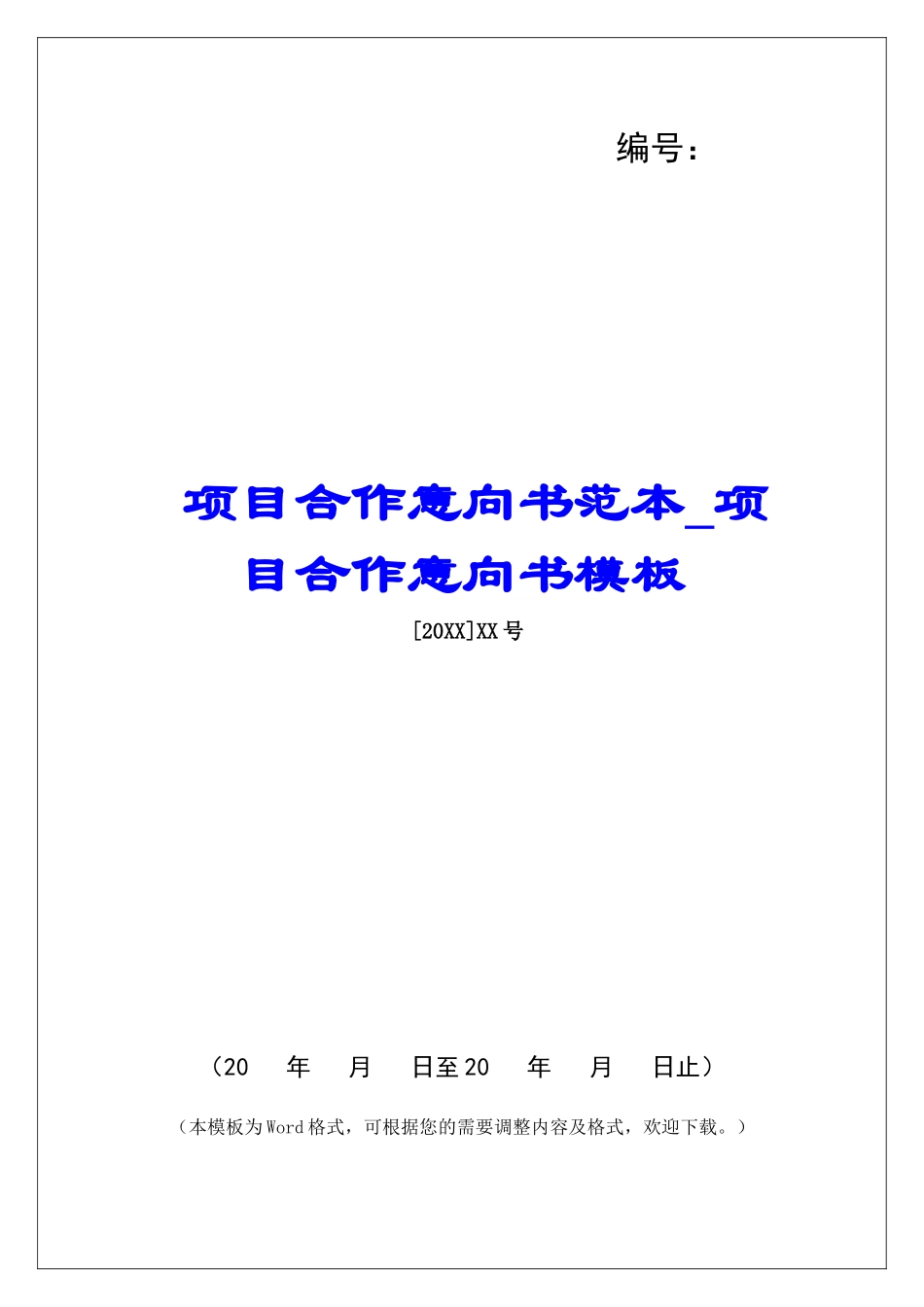 编号：

项目合作意向书范本_项目合作意向书模板

[20XX]XX号

（20 年 月 日至20 年 月 日止）

（本模板为Word格式，可根据您的需要调整内容及格式，欢迎下载。）